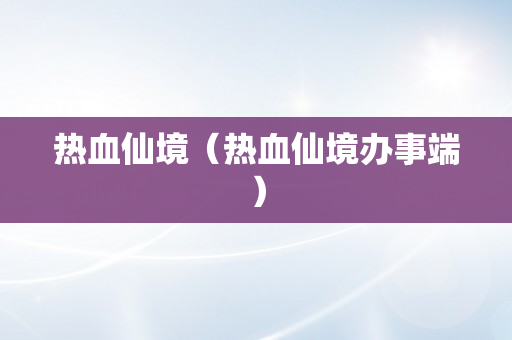 热血仙境（热血仙境办事端）